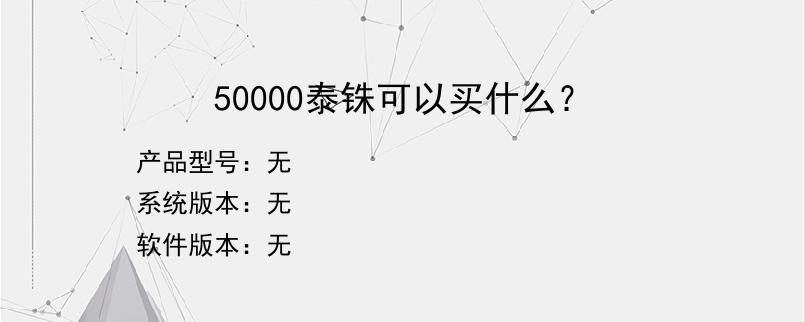 50000泰铢可以买什么?

产品型号：无
系统版本：无
软件版本：无